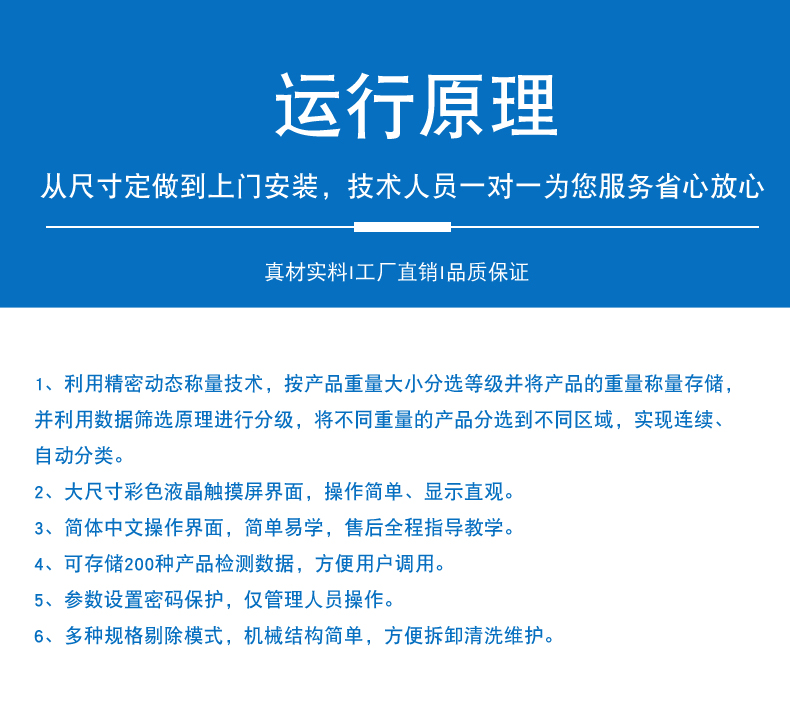 运行原理

从尺寸定做到上门安装，技术人员一对一为您服务省心放心

真材实料|工厂直销|品质保证

1、利用精密动态称量技术，按产品重量大小分选等级并将产品的重量称量存储，并利用数据筛选原理进行分级，将不同重量的产品分选到不同区域，实现连续、自动分类。

2、大尺寸彩色液晶触摸屏界面，操作简单、显示直观。

3、简体中文操作界面，简单易学，售后全程指导教学。

4、可存储200种产品检测数据，方便用户调用。

5、参数设置密码保护，仅管理人员操作。

6、多种规格剔除模式，机械结构简单，方便拆卸清洗维护。